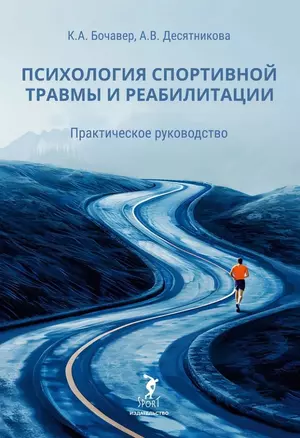 К.А. Бочавер, А.В. Десятникова

ПСИХОЛОГИЯ СПОРТИВНОЙ ТРАВМЫ И РЕАБИЛИТАЦИИ

Практическое руководство

SPORT
ИЗДАТЕЛЬСТВО